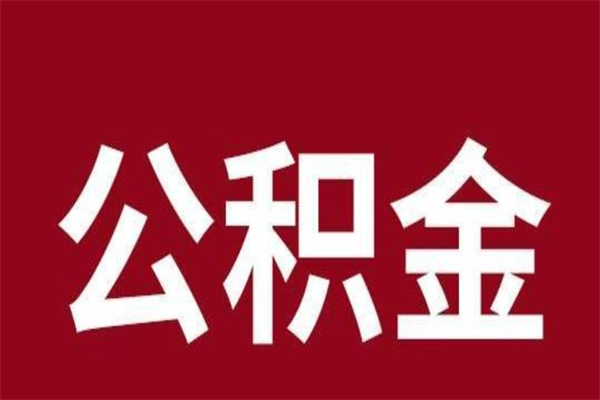 公积金